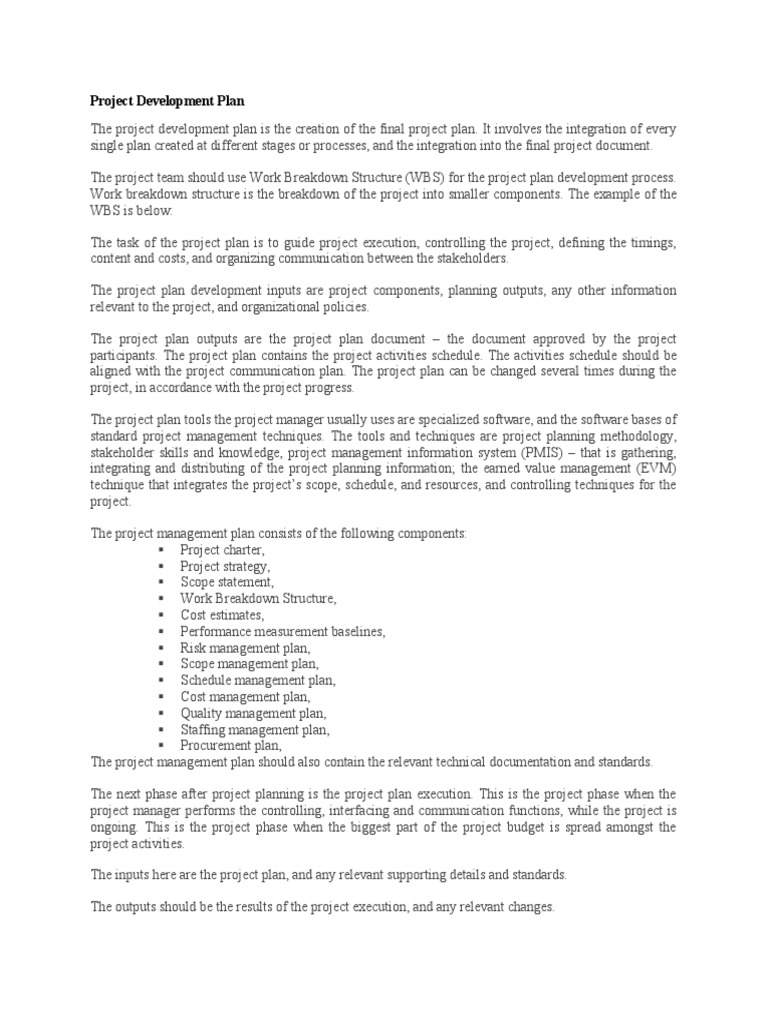 Project Development Plan

The project development plan is the creation of the final project plan. It involves the integration of every single plan created at different stages or processes, and the integration into the final project document.

The project team should use Work Breakdown Structure (WBS) for the project plan development process. Work breakdown structure is the breakdown of the project into smaller components. The example of the WBS is below:

The task of the project plan is to guide project execution, controlling the project, defining the timings, content and costs, and organizing communication between the stakeholders.

The project plan development inputs are project components, planning outputs, any other information relevant to the project, and organizational policies.

The project plan outputs are the project plan document – the document approved by the project participants. The project plan contains the project activities schedule. The activities schedule should be aligned with the project communication plan. The project plan can be changed several times during the project, in accordance with the project progress.

The project plan tools the project manager usually uses are specialized software, and the software bases of standard project management techniques. The tools and techniques are project planning methodology, stakeholder skills and knowledge, project management information system (PMIS) – that is gathering, integrating and distributing of the project planning information; the earned value management (EVM) technique that integrates the project's scope, schedule, and resources, and controlling techniques for the project.

The project management plan consists of the following components:
▪ Project charter,
▪ Project strategy,
▪ Scope statement,
▪ Work Breakdown Structure,
▪ Cost estimates,
▪ Performance measurement baselines,
▪ Risk management plan,
▪ Scope management plan,
▪ Schedule management plan,
▪ Cost management plan,
▪ Quality management plan,
▪ Staffing management plan,
▪ Procurement plan,
The project management plan should also contain the relevant technical documentation and standards.

The next phase after project planning is the project plan execution. This is the project phase when the project manager performs the controlling, interfacing and communication functions, while the project is ongoing. This is the project phase when the biggest part of the project budget is spread amongst the project activities.

The inputs here are the project plan, and any relevant supporting details and standards.

The outputs should be the results of the project execution, and any relevant changes.